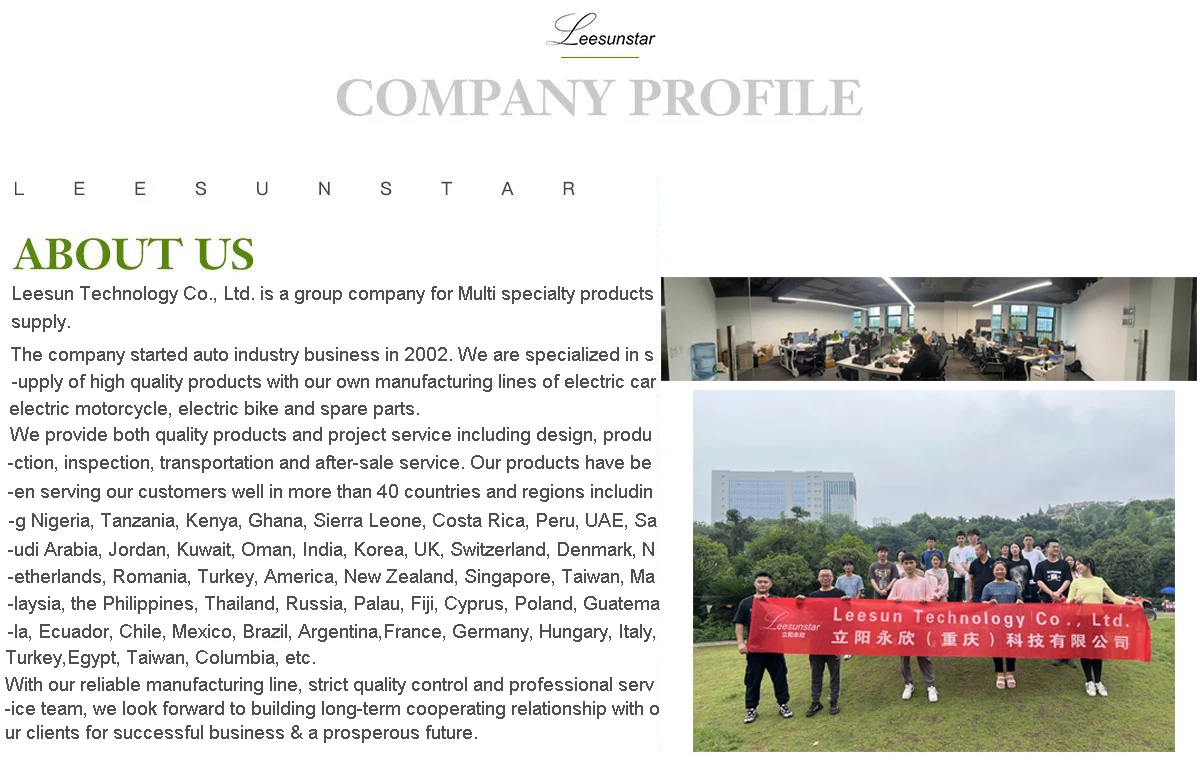 Leesunstar

COMPANY PROFILE

L E E S U N S T A R

ABOUT US

Leesun Technology Co., Ltd. is a group company for Multi specialty products supply.

The company started auto industry business in 2002. We are specialized in s -upply of high quality products with our own manufacturing lines of electric car electric motorcycle, electric bike and spare parts.

We provide both quality products and project service including design, produ -ction, inspection, transportation and after-sale service. Our products have be -en serving our customers well in more than 40 countries and regions includin -g Nigeria, Tanzania, Kenya, Ghana, Sierra Leone, Costa Rica, Peru, UAE, Sa -udi Arabia, Jordan, Kuwait, Oman, India, Korea, UK, Switzerland, Denmark, N -etherlands, Romania, Turkey, America, New Zealand, Singapore, Taiwan, Ma -laysia, the Philippines, Thailand, Russia, Palau, Fiji, Cyprus, Poland, Guatema -la, Ecuador, Chile, Mexico, Brazil, Argentina,France, Germany, Hungary, Italy, Turkey,Egypt, Taiwan, Columbia, etc.

With our reliable manufacturing line, strict quality control and professional serv -ice team, we look forward to building long-term cooperating relationship with o ur clients for successful business & a prosperous future.

Leesunstar
立阳永欣

Leesun Technology Co., Ltd.
立阳永欣（重庆）科技有限公司